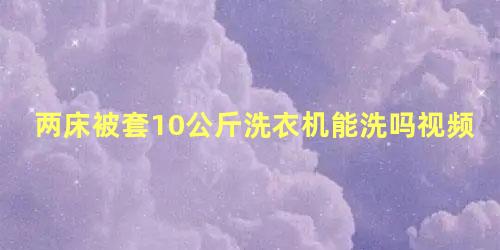 两床被套10公斤洗衣机能洗吗视频